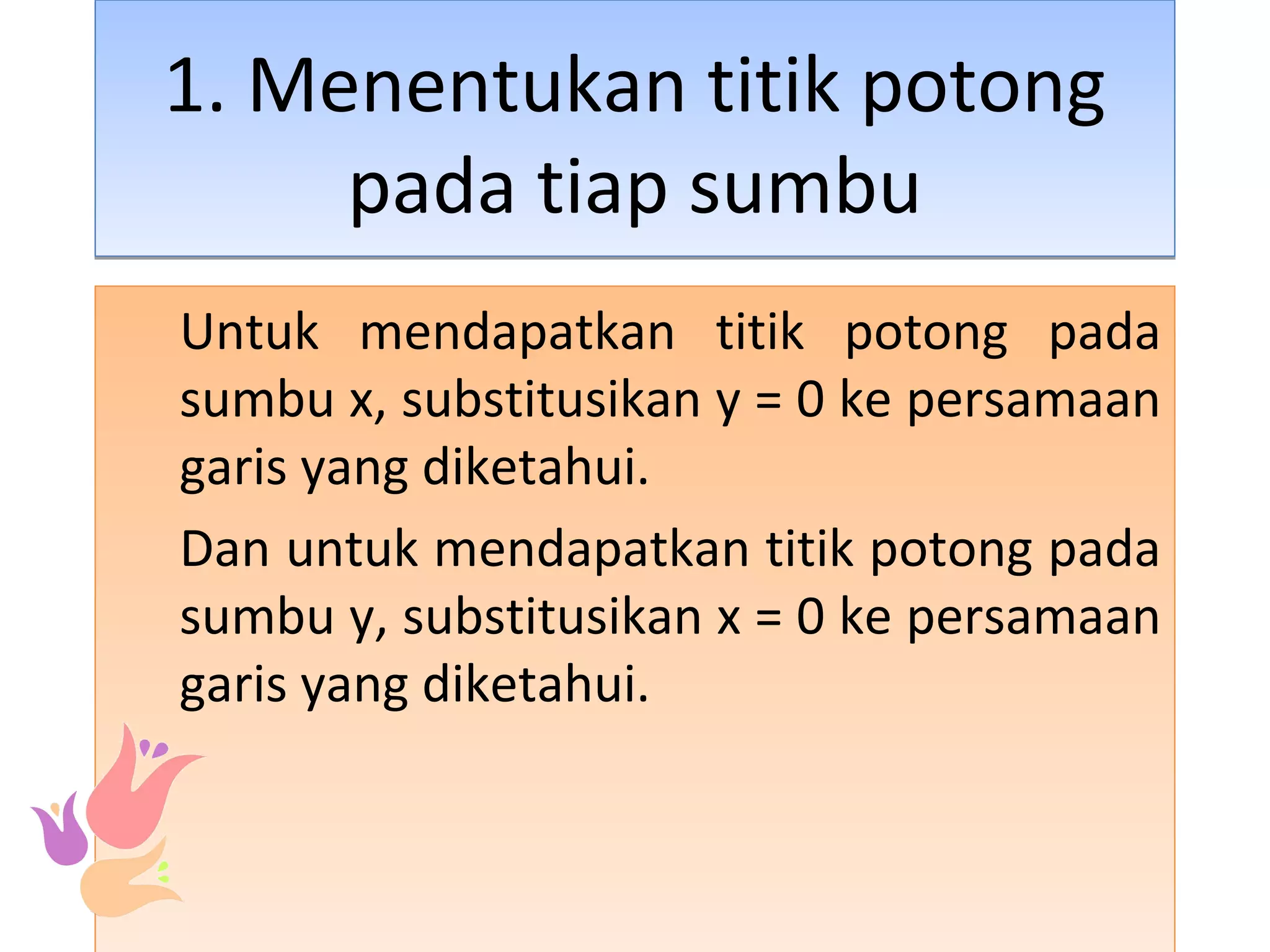 1. Menentukan titik potong pada tiap sumbu

Untuk mendapatkan titik potong pada sumbu x, substitusikan y = 0 ke persamaan garis yang diketahui.

Dan untuk mendapatkan titik potong pada sumbu y, substitusikan x = 0 ke persamaan garis yang diketahui.